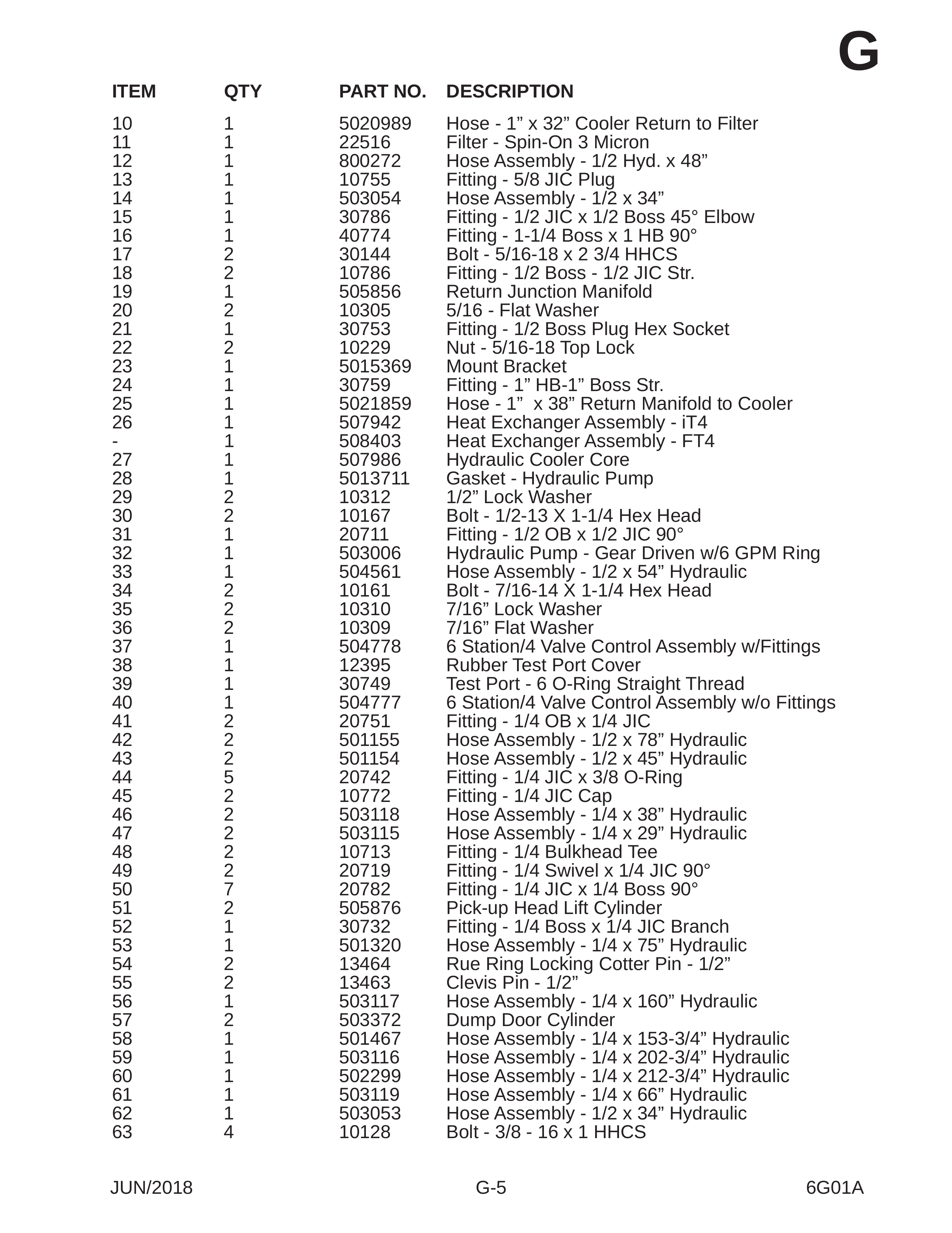 G

| ITEM | QTY | PART NO. | DESCRIPTION |
|---|---|---|---|
| 10 | 1 | 5020989 | Hose - 1" x 32" Cooler Return to Filter |
| 11 | 1 | 22516 | Filter - Spin-On 3 Micron |
| 12 | 1 | 800272 | Hose Assembly - 1/2 Hyd. x 48" |
| 13 | 1 | 10755 | Fitting - 5/8 JIC Plug |
| 14 | 1 | 503054 | Hose Assembly - 1/2 x 34" |
| 15 | 1 | 30786 | Fitting - 1/2 JIC x 1/2 Boss 45° Elbow |
| 16 | 1 | 40774 | Fitting - 1-1/4 Boss x 1 HB 90° |
| 17 | 2 | 30144 | Bolt - 5/16-18 x 2 3/4 HHCS |
| 18 | 2 | 10786 | Fitting - 1/2 Boss - 1/2 JIC Str. |
| 19 | 1 | 505856 | Return Junction Manifold |
| 20 | 2 | 10305 | 5/16 - Flat Washer |
| 21 | 1 | 30753 | Fitting - 1/2 Boss Plug Hex Socket |
| 22 | 2 | 10229 | Nut - 5/16-18 Top Lock |
| 23 | 1 | 5015369 | Mount Bracket |
| 24 | 1 | 30759 | Fitting - 1" HB-1" Boss Str. |
| 25 | 1 | 5021859 | Hose - 1" x 38" Return Manifold to Cooler |
| 26 | 1 | 507942 | Heat Exchanger Assembly - iT4 |
| - | 1 | 508403 | Heat Exchanger Assembly - FT4 |
| 27 | 1 | 507986 | Hydraulic Cooler Core |
| 28 | 1 | 5013711 | Gasket - Hydraulic Pump |
| 29 | 2 | 10312 | 1/2" Lock Washer |
| 30 | 2 | 10167 | Bolt - 1/2-13 X 1-1/4 Hex Head |
| 31 | 1 | 20711 | Fitting - 1/2 OB x 1/2 JIC 90° |
| 32 | 1 | 503006 | Hydraulic Pump - Gear Driven w/6 GPM Ring |
| 33 | 1 | 504561 | Hose Assembly - 1/2 x 54" Hydraulic |
| 34 | 2 | 10161 | Bolt - 7/16-14 X 1-1/4 Hex Head |
| 35 | 2 | 10310 | 7/16" Lock Washer |
| 36 | 2 | 10309 | 7/16" Flat Washer |
| 37 | 1 | 504778 | 6 Station/4 Valve Control Assembly w/Fittings |
| 38 | 1 | 12395 | Rubber Test Port Cover |
| 39 | 1 | 30749 | Test Port - 6 O-Ring Straight Thread |
| 40 | 1 | 504777 | 6 Station/4 Valve Control Assembly w/o Fittings |
| 41 | 2 | 20751 | Fitting - 1/4 OB x 1/4 JIC |
| 42 | 2 | 501155 | Hose Assembly - 1/2 x 78" Hydraulic |
| 43 | 2 | 501154 | Hose Assembly - 1/2 x 45" Hydraulic |
| 44 | 5 | 20742 | Fitting - 1/4 JIC x 3/8 O-Ring |
| 45 | 2 | 10772 | Fitting - 1/4 JIC Cap |
| 46 | 2 | 503118 | Hose Assembly - 1/4 x 38" Hydraulic |
| 47 | 2 | 503115 | Hose Assembly - 1/4 x 29" Hydraulic |
| 48 | 2 | 10713 | Fitting - 1/4 Bulkhead Tee |
| 49 | 2 | 20719 | Fitting - 1/4 Swivel x 1/4 JIC 90° |
| 50 | 7 | 20782 | Fitting - 1/4 JIC x 1/4 Boss 90° |
| 51 | 2 | 505876 | Pick-up Head Lift Cylinder |
| 52 | 1 | 30732 | Fitting - 1/4 Boss x 1/4 JIC Branch |
| 53 | 1 | 501320 | Hose Assembly - 1/4 x 75" Hydraulic |
| 54 | 2 | 13464 | Rue Ring Locking Cotter Pin - 1/2" |
| 55 | 2 | 13463 | Clevis Pin - 1/2" |
| 56 | 1 | 503117 | Hose Assembly - 1/4 x 160" Hydraulic |
| 57 | 2 | 503372 | Dump Door Cylinder |
| 58 | 1 | 501467 | Hose Assembly - 1/4 x 153-3/4" Hydraulic |
| 59 | 1 | 503116 | Hose Assembly - 1/4 x 202-3/4" Hydraulic |
| 60 | 1 | 502299 | Hose Assembly - 1/4 x 212-3/4" Hydraulic |
| 61 | 1 | 503119 | Hose Assembly - 1/4 x 66" Hydraulic |
| 62 | 1 | 503053 | Hose Assembly - 1/2 x 34" Hydraulic |
| 63 | 4 | 10128 | Bolt - 3/8 - 16 x 1 HHCS |

JUN/2018 G-5 6G01A